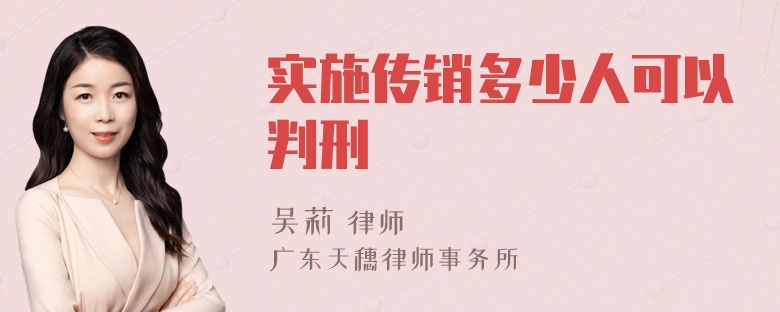 实施传销多少人可以判刑

吴莉 律师
广东天穗律师事务所